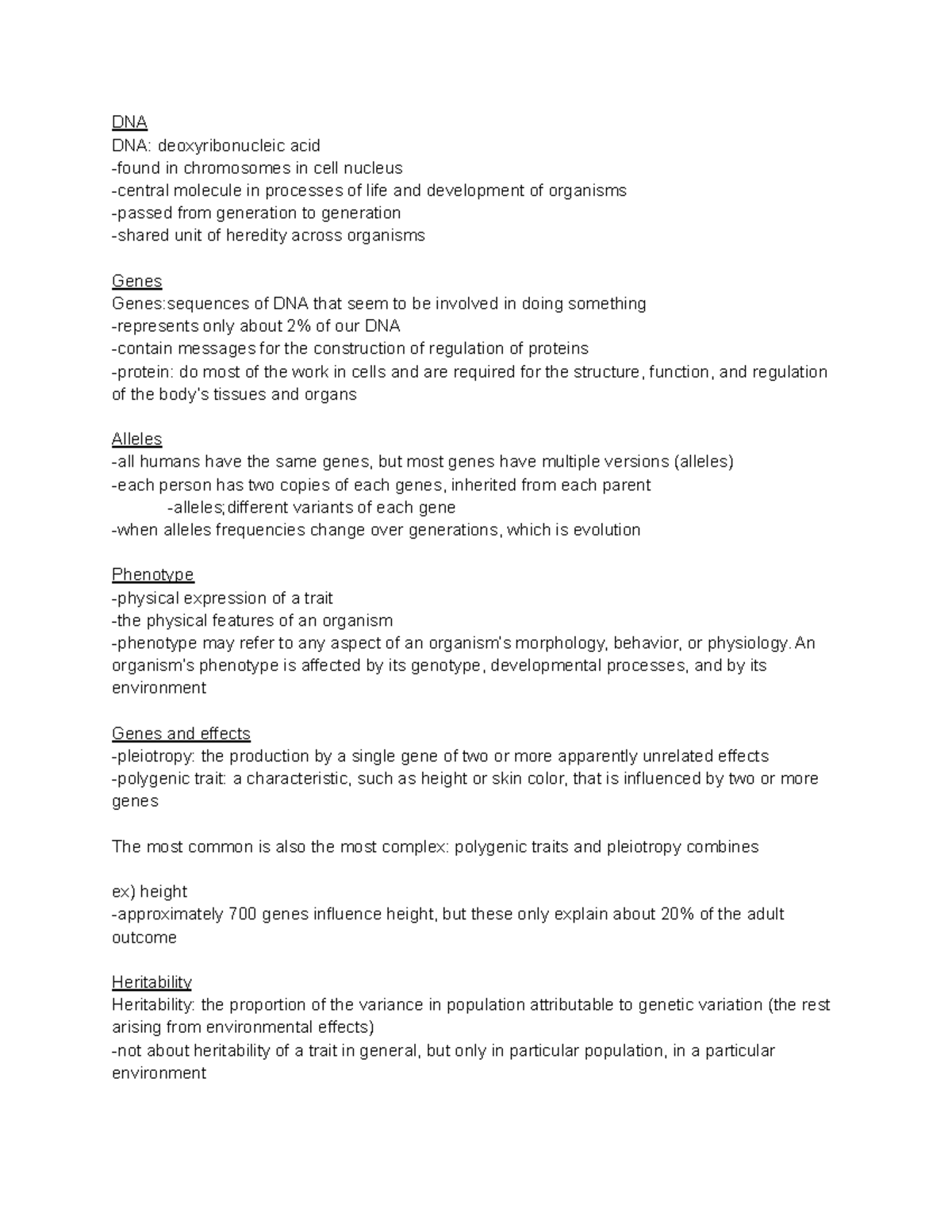 DNA
DNA: deoxyribonucleic acid
-found in chromosomes in cell nucleus
-central molecule in processes of life and development of organisms
-passed from generation to generation
-shared unit of heredity across organisms

Genes
Genes:sequences of DNA that seem to be involved in doing something
-represents only about 2% of our DNA
-contain messages for the construction of regulation of proteins
-protein: do most of the work in cells and are required for the structure, function, and regulation of the body's tissues and organs

Alleles
-all humans have the same genes, but most genes have multiple versions (alleles)
-each person has two copies of each genes, inherited from each parent
-alleles;different variants of each gene
-when alleles frequencies change over generations, which is evolution

Phenotype
-physical expression of a trait
-the physical features of an organism
-phenotype may refer to any aspect of an organism's morphology, behavior, or physiology. An organism's phenotype is affected by its genotype, developmental processes, and by its environment

Genes and effects
-pleiotropy: the production by a single gene of two or more apparently unrelated effects
-polygenic trait: a characteristic, such as height or skin color, that is influenced by two or more genes

The most common is also the most complex: polygenic traits and pleiotropy combines

ex) height
-approximately 700 genes influence height, but these only explain about 20% of the adult outcome

Heritability
Heritability: the proportion of the variance in population attributable to genetic variation (the rest arising from environmental effects)
-not about heritability of a trait in general, but only in particular population, in a particular environment